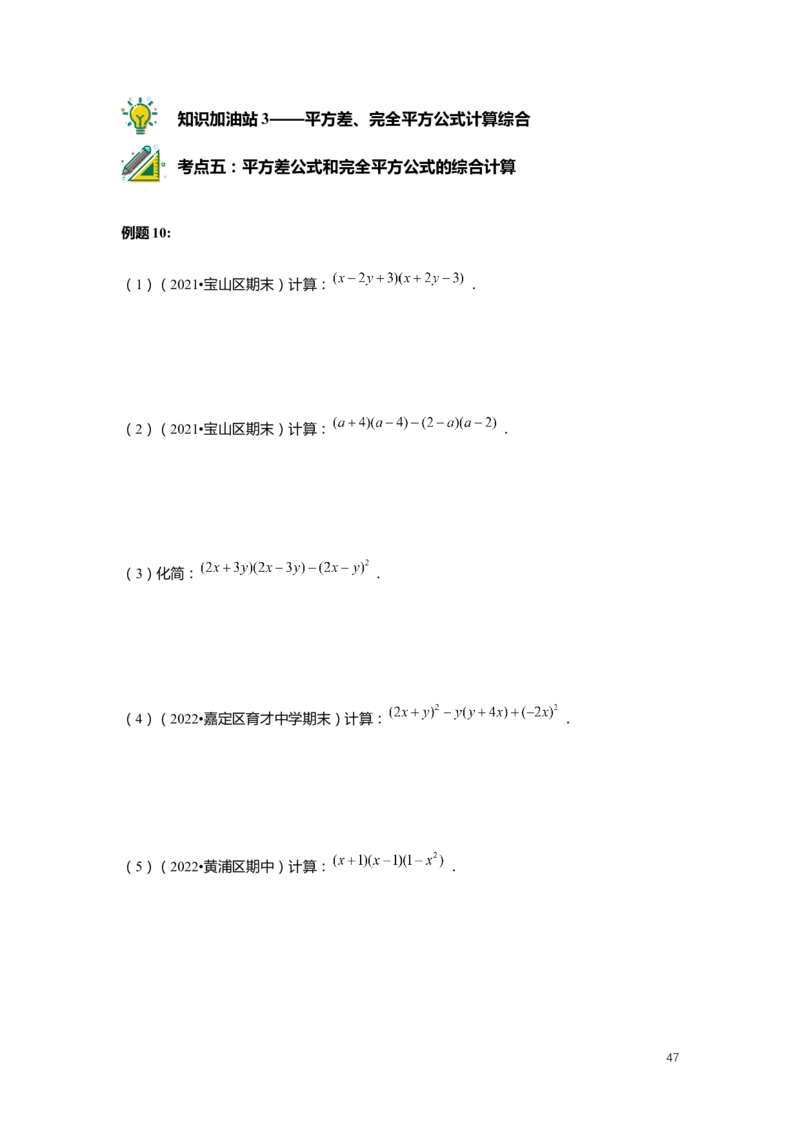 知识加油站3——平方差、完全平方公式计算综合

考点五：平方差公式和完全平方公式的综合计算

例题10:

（1）（2021•宝山区期末）计算：$(x-2y+3)(x+2y-3)$．

（2）（2021•宝山区期末）计算：$(a+4)(a-4)-(2-a)(a-2)$．

（3）化简：$(2x+3y)(2x-3y)-(2x-y)^2$．

（4）（2022•嘉定区育才中学期末）计算：$(2x+y)^2-y(y+4x)+(-2x)^2$．

（5）（2022•黄浦区期中）计算：$(x+1)(x-1)(1-x^2)$．

47